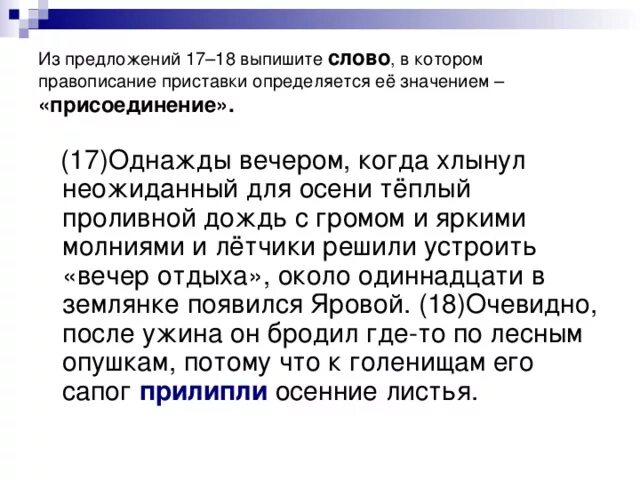 Из предложений 17–18 выпишите слово, в котором правописание приставки определяется её значением – «присоединение».

(17)Однажды вечером, когда хлынул неожиданный для осени тёплый проливной дождь с громом и яркими молниями и лётчики решили устроить «вечер отдыха», около одиннадцати в землянке появился Яровой. (18)Очевидно, после ужина он бродил где-то по лесным опушкам, потому что к голенищам его сапог прилипли осенние листья.